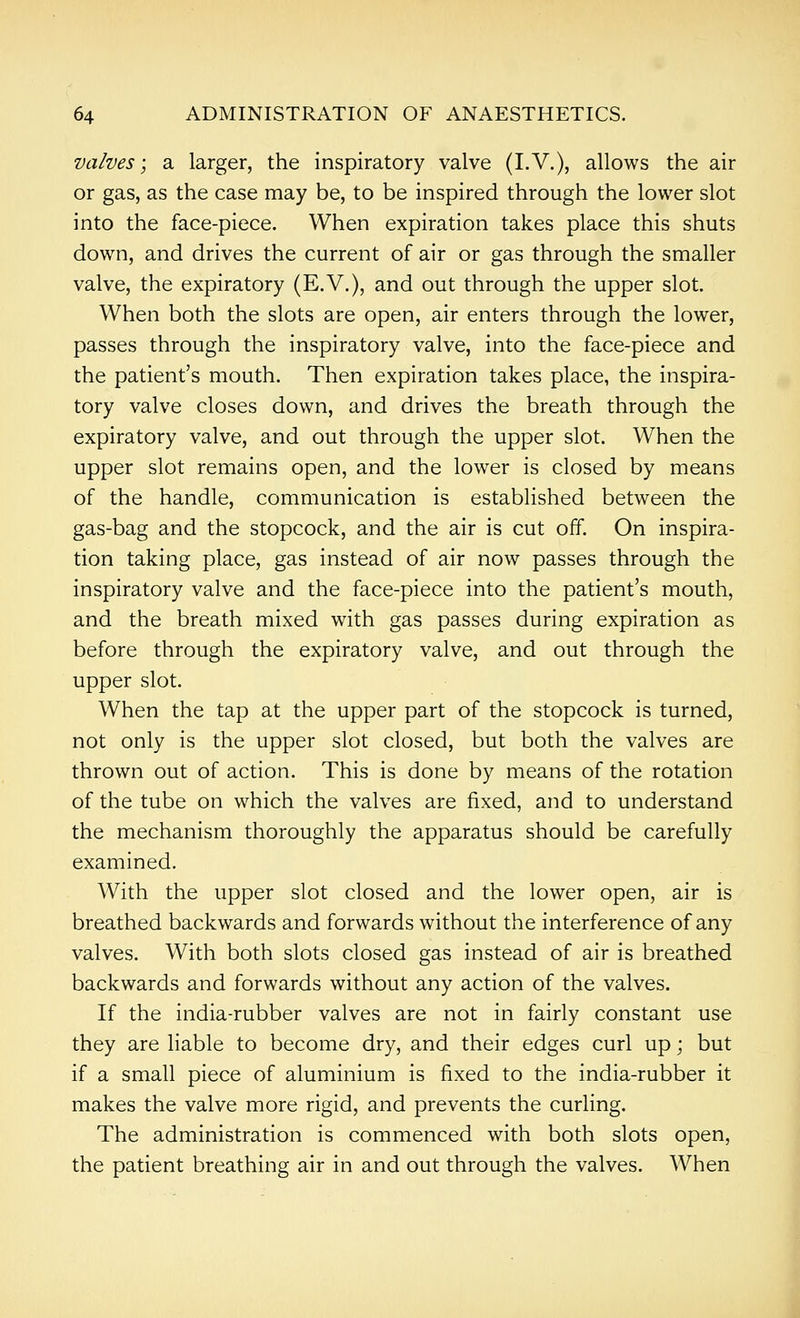 64 ADMINISTRATION OF ANAESTHETICS.

valves; a larger, the inspiratory valve (I.V.), allows the air or gas, as the case may be, to be inspired through the lower slot into the face-piece. When expiration takes place this shuts down, and drives the current of air or gas through the smaller valve, the expiratory (E.V.), and out through the upper slot.

When both the slots are open, air enters through the lower, passes through the inspiratory valve, into the face-piece and the patient's mouth. Then expiration takes place, the inspiratory valve closes down, and drives the breath through the expiratory valve, and out through the upper slot. When the upper slot remains open, and the lower is closed by means of the handle, communication is established between the gas-bag and the stopcock, and the air is cut off. On inspiration taking place, gas instead of air now passes through the inspiratory valve and the face-piece into the patient's mouth, and the breath mixed with gas passes during expiration as before through the expiratory valve, and out through the upper slot.

When the tap at the upper part of the stopcock is turned, not only is the upper slot closed, but both the valves are thrown out of action. This is done by means of the rotation of the tube on which the valves are fixed, and to understand the mechanism thoroughly the apparatus should be carefully examined.

With the upper slot closed and the lower open, air is breathed backwards and forwards without the interference of any valves. With both slots closed gas instead of air is breathed backwards and forwards without any action of the valves.

If the india-rubber valves are not in fairly constant use they are liable to become dry, and their edges curl up; but if a small piece of aluminium is fixed to the india-rubber it makes the valve more rigid, and prevents the curling.

The administration is commenced with both slots open, the patient breathing air in and out through the valves. When